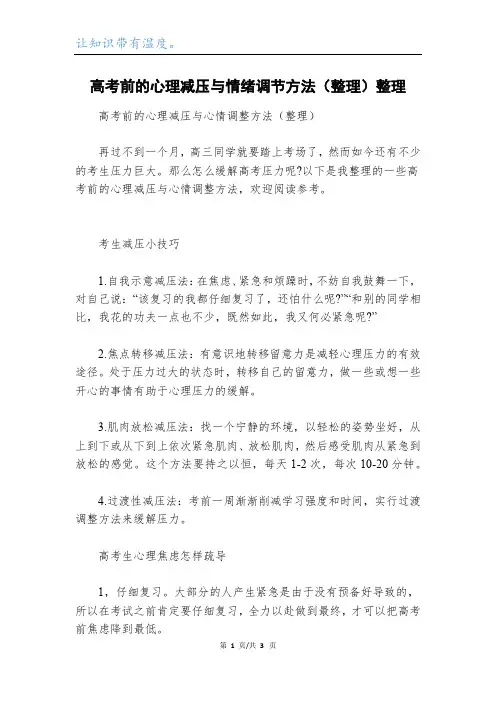 让知识带有温度。

高考前的心理减压与情绪调节方法（整理）整理

高考前的心理减压与心情调整方法（整理）

再过不到一个月，高三同学就要踏上考场了，然而如今还有不少的考生压力巨大。那么怎么缓解高考压力呢?以下是我整理的一些高考前的心理减压与心情调整方法，欢迎阅读参考。

考生减压小技巧

1.自我示意减压法：在焦虑、紧急和烦躁时，不妨自我鼓舞一下，对自己说：“该复习的我都仔细复习了，还怕什么呢?”“和别的同学相比，我花的功夫一点也不少，既然如此，我又何必紧急呢?”

2.焦点转移减压法：有意识地转移留意力是减轻心理压力的有效途径。处于压力过大的状态时，转移自己的留意力，做一些或想一些开心的事情有助于心理压力的缓解。

3.肌肉放松减压法：找一个宁静的环境，以轻松的姿势坐好，从上到下或从下到上依次紧急肌肉、放松肌肉，然后感受肌肉从紧急到放松的感觉。这个方法要持之以恒，每天 1-2 次，每次 10-20 分钟。

4.过渡性减压法：考前一周渐渐削减学习强度和时间，实行过渡调整方法来缓解压力。

高考生心理焦虑怎样疏导

1，仔细复习。大部分的人产生紧急是由于没有预备好导致的，所以在考试之前肯定要仔细复习，全力以赴做到最终，才可以把高考前焦虑降到最低。

第 1 页/共 3 页